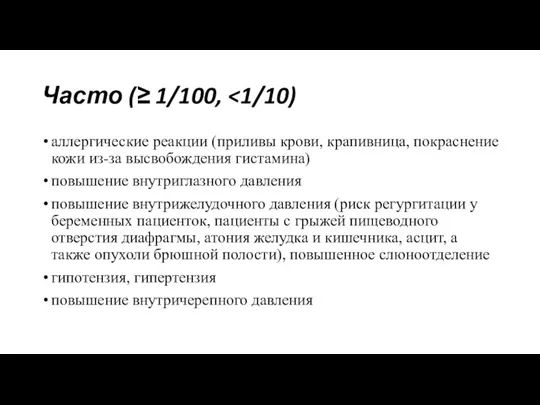 Часто (≥ 1/100, <1/10)

• аллергические реакции (приливы крови, крапивница, покраснение кожи из-за высвобождения гистамина)
• повышение внутриглазного давления
• повышение внутрижелудочного давления (риск регургитации у беременных пациенток, пациенты с грыжей пищеводного отверстия диафрагмы, атония желудка и кишечника, асцит, а также опухоли брюшной полости), повышенное слюноотделение
• гипотензия, гипертензия
• повышение внутричерепного давления